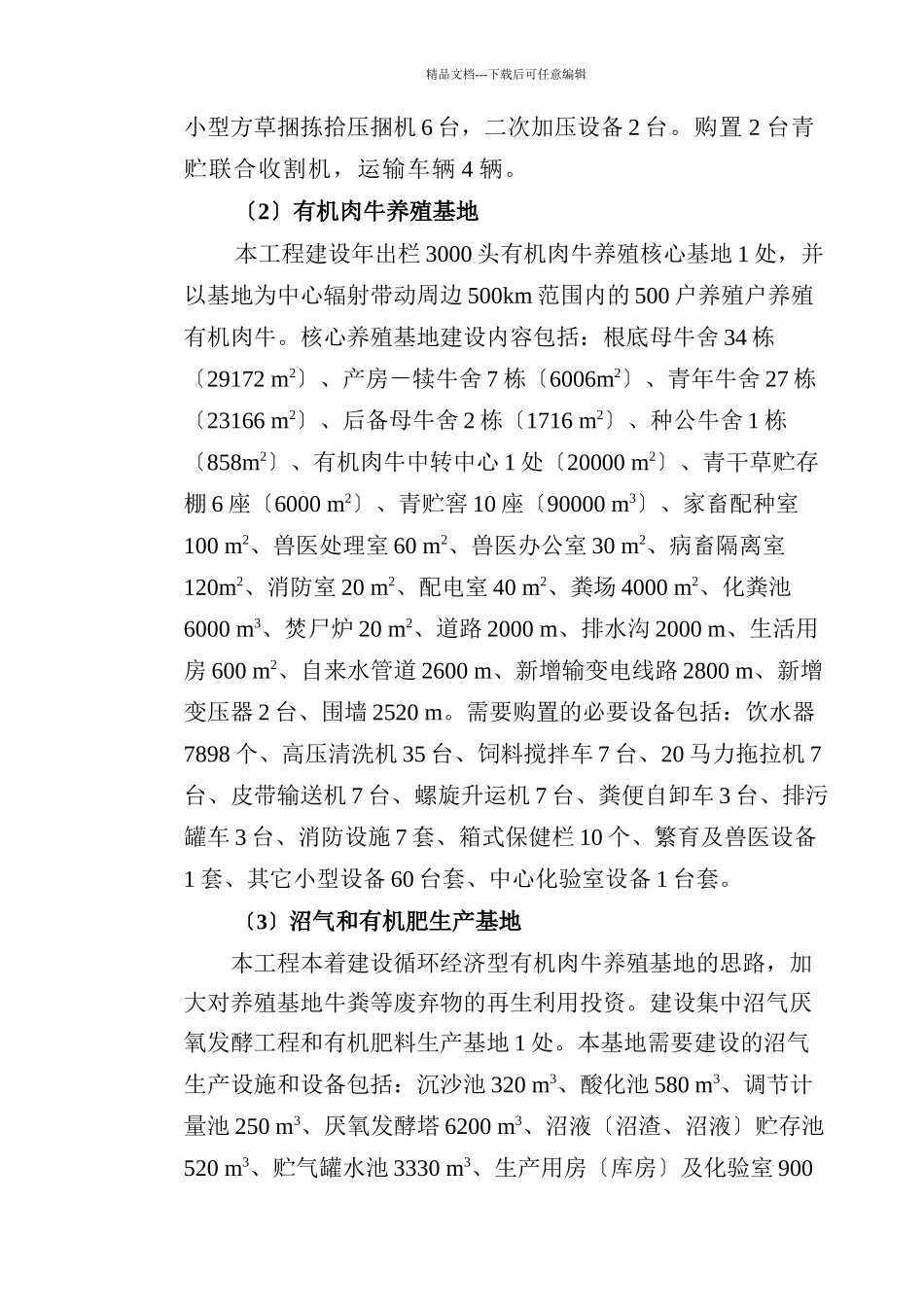 精品文档---下载后可任意编辑

小型方草捆拣拾压捆机 6 台，二次加压设备 2 台。购置 2 台青贮联合收割机，运输车辆 4 辆。

〔2〕有机肉牛养殖基地

本工程建设年出栏 3000 头有机肉牛养殖核心基地 1 处，并以基地为中心辐射带动周边 500km 范围内的 500 户养殖户养殖有机肉牛。核心养殖基地建设内容包括：根底母牛舍 34 栋〔29172 $m^2$〕、产房－犊牛舍 7 栋〔6006$m^2$〕、青年牛舍 27 栋〔23166 $m^2$〕、后备母牛舍 2 栋〔1716 $m^2$〕、种公牛舍 1 栋〔858$m^2$〕、有机肉牛中转中心 1 处〔20000 $m^2$〕、青干草贮存棚 6 座〔6000 $m^2$〕、青贮窖 10 座〔90000 $m^3$〕、家畜配种室 100 $m^2$、兽医处理室 60 $m^2$、兽医办公室 30 $m^2$、病畜隔离室 120$m^2$、消防室 20 $m^2$、配电室 40 $m^2$、粪场 4000 $m^2$、化粪池 6000 $m^3$、焚尸炉 20 $m^2$、道路 2000 m、排水沟 2000 m、生活用房 600 $m^2$、自来水管道 2600 m、新增输变电线路 2800 m、新增变压器 2 台、围墙 2520 m。需要购置的必要设备包括：饮水器 7898 个、高压清洗机 35 台、饲料搅拌车 7 台、20 马力拖拉机 7 台、皮带输送机 7 台、螺旋升运机 7 台、粪便自卸车 3 台、排污罐车 3 台、消防设施 7 套、箱式保健栏 10 个、繁育及兽医设备 1 套、其它小型设备 60 台套、中心化验室设备 1 台套。

〔3〕沼气和有机肥生产基地

本工程本着建设循环经济型有机肉牛养殖基地的思路，加大对养殖基地牛粪等废弃物的再生利用投资。建设集中沼气厌氧发酵工程和有机肥料生产基地 1 处。本基地需要建设的沼气生产设施和设备包括：沉沙池 320 $m^3$、酸化池 580 $m^3$、调节计量池 250 $m^3$、厌氧发酵塔 6200 $m^3$、沼液〔沼渣、沼液〕贮存池 520 $m^3$、贮气罐水池 3330 $m^3$、生产用房〔库房〕及化验室 900